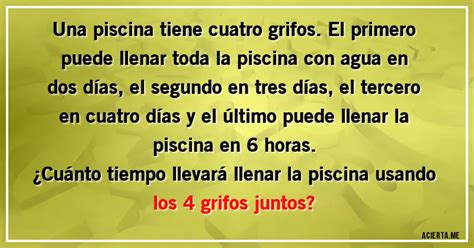 Una piscina tiene cuatro grifos. El primero puede llenar toda la piscina con agua en dos días, el segundo en tres días, el tercero en cuatro días y el último puede llenar la piscina en 6 horas.
¿Cuánto tiempo llevará llenar la piscina usando los 4 grifos juntos?

ACIERTA.ME